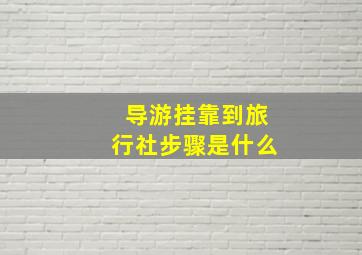 导游挂靠到旅行社步骤是什么